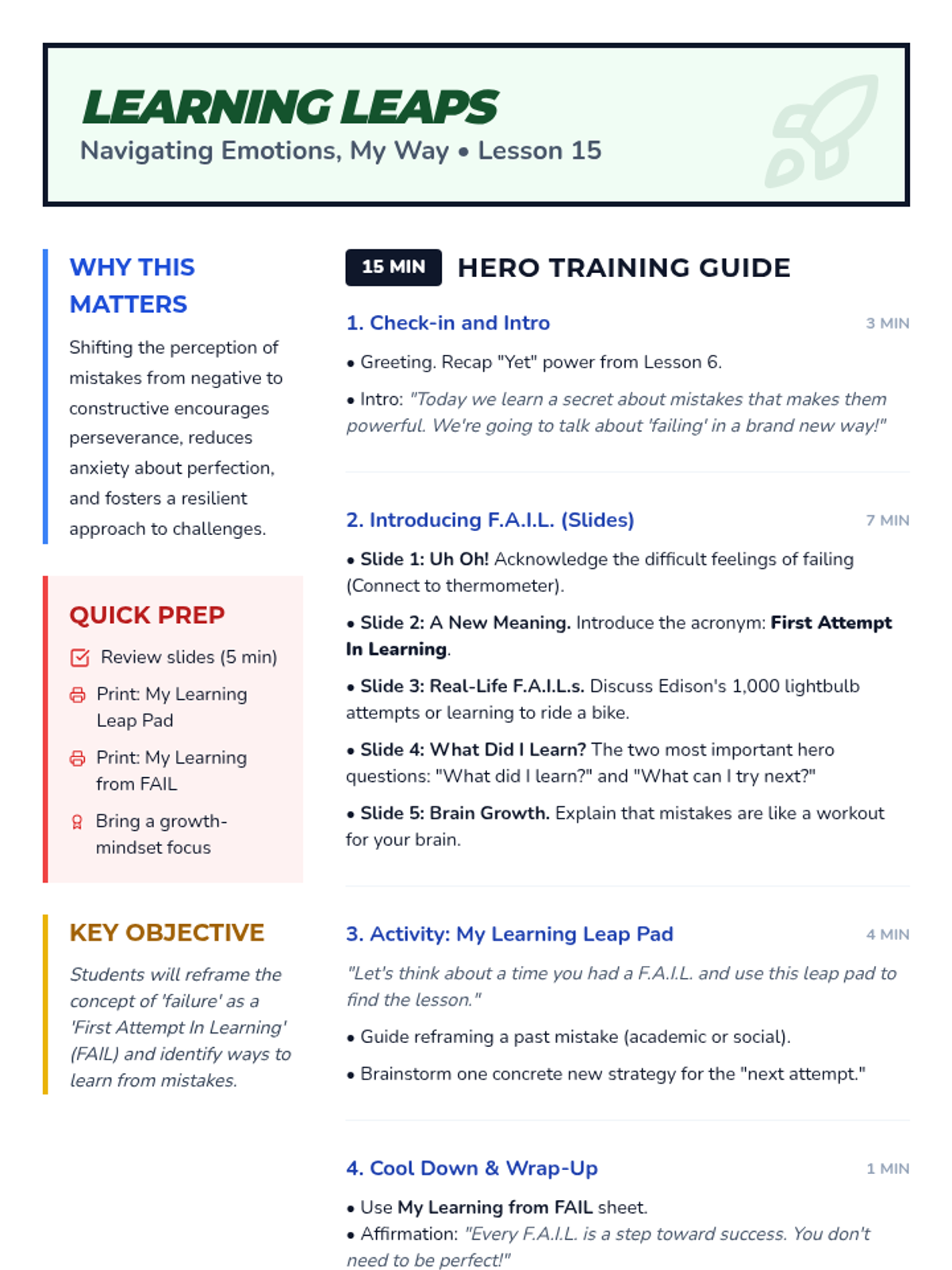 LEARNING LEAPS
Navigating Emotions, My Way • Lesson 15

WHY THIS MATTERS

Shifting the perception of mistakes from negative to constructive encourages perseverance, reduces anxiety about perfection, and fosters a resilient approach to challenges.

QUICK PREP

Review slides (5 min)

Print: My Learning Leap Pad

Print: My Learning from FAIL

Bring a growth-mindset focus

KEY OBJECTIVE

Students will reframe the concept of 'failure' as a 'First Attempt In Learning' (FAIL) and identify ways to learn from mistakes.

15 MIN HERO TRAINING GUIDE

1. Check-in and Intro 3 MIN

• Greeting. Recap "Yet" power from Lesson 6.

• Intro: "Today we learn a secret about mistakes that makes them powerful. We're going to talk about 'failing' in a brand new way!"

2. Introducing F.A.I.L. (Slides) 7 MIN

• Slide 1: Uh Oh! Acknowledge the difficult feelings of failing (Connect to thermometer).

• Slide 2: A New Meaning. Introduce the acronym: First Attempt In Learning.

• Slide 3: Real-Life F.A.I.L.s. Discuss Edison's 1,000 lightbulb attempts or learning to ride a bike.

• Slide 4: What Did I Learn? The two most important hero questions: "What did I learn?" and "What can I try next?"

• Slide 5: Brain Growth. Explain that mistakes are like a workout for your brain.

3. Activity: My Learning Leap Pad 4 MIN

"Let's think about a time you had a F.A.I.L. and use this leap pad to find the lesson."

• Guide reframing a past mistake (academic or social).

• Brainstorm one concrete new strategy for the "next attempt."

4. Cool Down & Wrap-Up 1 MIN

• Use My Learning from FAIL sheet.
• Affirmation: "Every F.A.I.L. is a step toward success. You don't need to be perfect!"